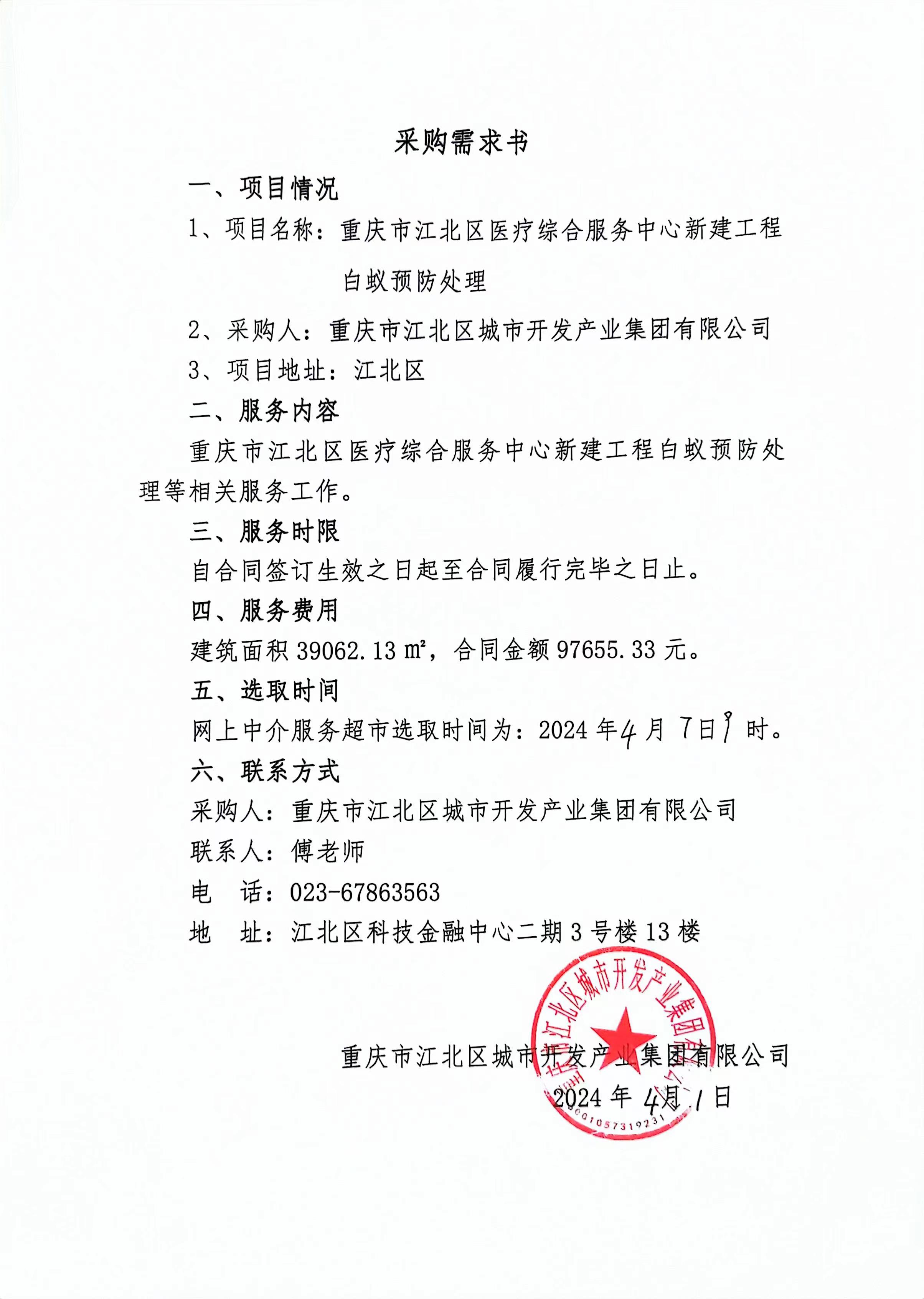 采购需求书

一、项目情况

1、项目名称：重庆市江北区医疗综合服务中心新建工程白蚁预防处理

2、采购人：重庆市江北区城市开发产业集团有限公司

3、项目地址：江北区

二、服务内容

重庆市江北区医疗综合服务中心新建工程白蚁预防处理等相关服务工作。

三、服务时限

自合同签订生效之日起至合同履行完毕之日止。

四、服务费用

建筑面积 39062.13 ㎡，合同金额 97655.33 元。

五、选取时间

网上中介服务超市选取时间为：2024 年 4 月 7 日 9 时。

六、联系方式

采购人：重庆市江北区城市开发产业集团有限公司

联系人：傅老师

电　话：023-67863563

地　址：江北区科技金融中心二期 3 号楼 13 楼

重庆市江北区城市开发产业集团有限公司
2024 年 4 月 1 日

重庆市江北区城市开发产业集团有限公司
5001057319231